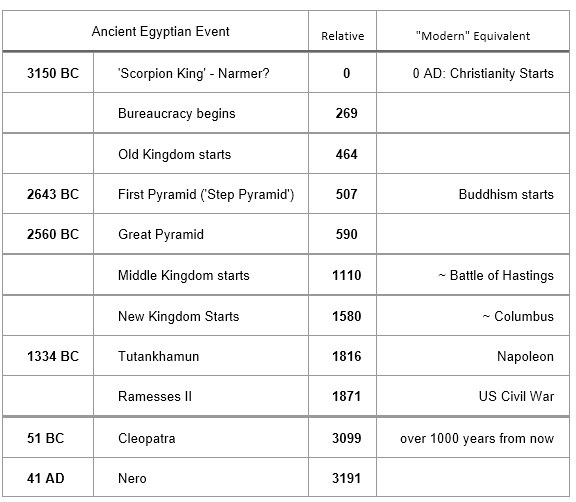 | Ancient Egyptian Event | | Relative | "Modern" Equivalent |
|---|---|---|---|
| 3150 BC | 'Scorpion King' - Narmer? | 0 | 0 AD: Christianity Starts |
| | Bureaucracy begins | 269 | |
| | Old Kingdom starts | 464 | |
| 2643 BC | First Pyramid ('Step Pyramid') | 507 | Buddhism starts |
| 2560 BC | Great Pyramid | 590 | |
| | Middle Kingdom starts | 1110 | ~ Battle of Hastings |
| | New Kingdom Starts | 1580 | ~ Columbus |
| 1334 BC | Tutankhamun | 1816 | Napoleon |
| | Ramesses II | 1871 | US Civil War |
| 51 BC | Cleopatra | 3099 | over 1000 years from now |
| 41 AD | Nero | 3191 | |